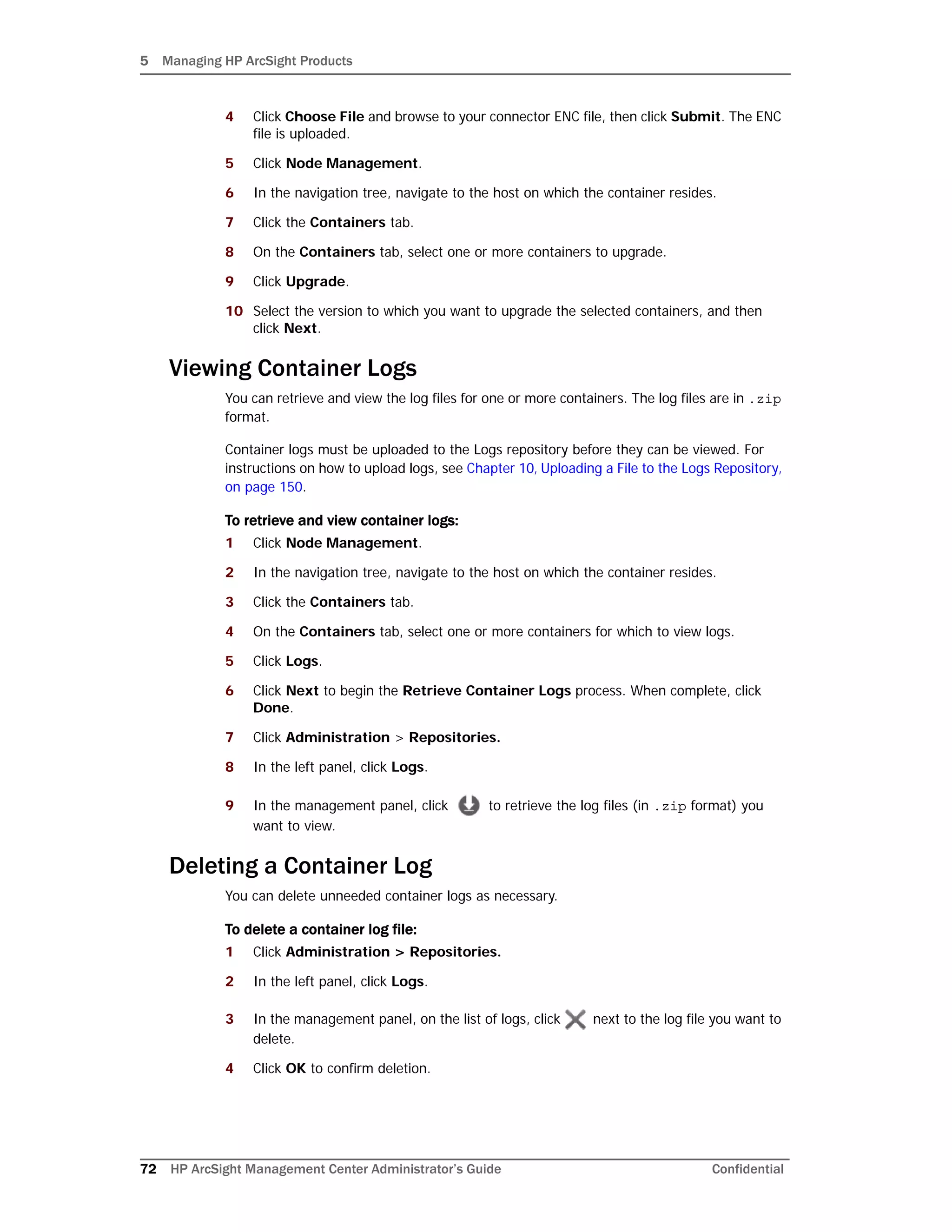 5 Managing HP ArcSight Products

4 Click Choose File and browse to your connector ENC file, then click Submit. The ENC file is uploaded.

5 Click Node Management.

6 In the navigation tree, navigate to the host on which the container resides.

7 Click the Containers tab.

8 On the Containers tab, select one or more containers to upgrade.

9 Click Upgrade.

10 Select the version to which you want to upgrade the selected containers, and then click Next.

Viewing Container Logs

You can retrieve and view the log files for one or more containers. The log files are in .zip format.

Container logs must be uploaded to the Logs repository before they can be viewed. For instructions on how to upload logs, see Chapter 10, Uploading a File to the Logs Repository, on page 150.

To retrieve and view container logs:

1 Click Node Management.

2 In the navigation tree, navigate to the host on which the container resides.

3 Click the Containers tab.

4 On the Containers tab, select one or more containers for which to view logs.

5 Click Logs.

6 Click Next to begin the Retrieve Container Logs process. When complete, click Done.

7 Click Administration > Repositories.

8 In the left panel, click Logs.

9 In the management panel, click to retrieve the log files (in .zip format) you want to view.

Deleting a Container Log

You can delete unneeded container logs as necessary.

To delete a container log file:

1 Click Administration > Repositories.

2 In the left panel, click Logs.

3 In the management panel, on the list of logs, click next to the log file you want to delete.

4 Click OK to confirm deletion.

72 HP ArcSight Management Center Administrator's Guide Confidential